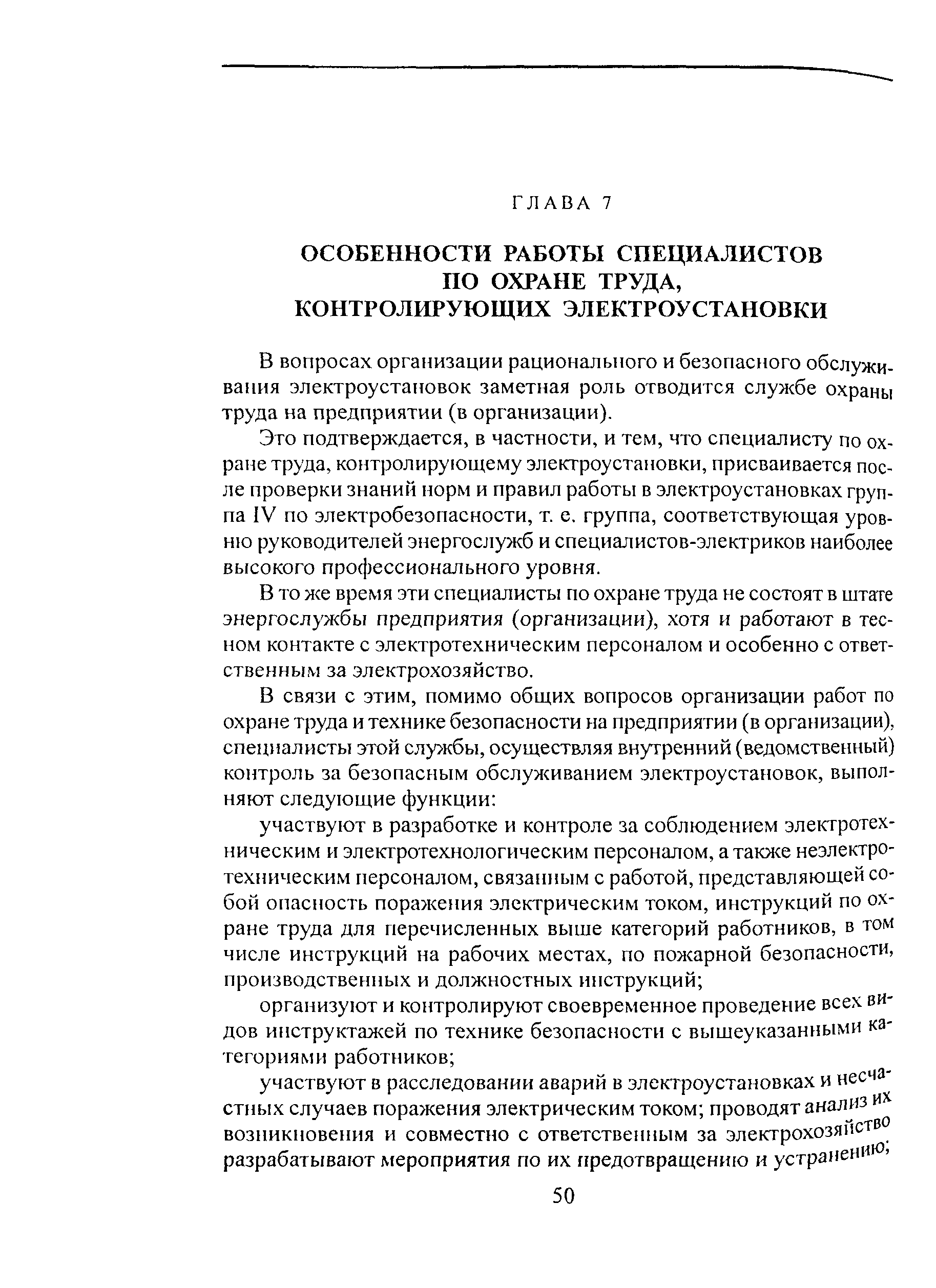 ГЛАВА 7

ОСОБЕННОСТИ РАБОТЫ СПЕЦИАЛИСТОВ ПО ОХРАНЕ ТРУДА, КОНТРОЛИРУЮЩИХ ЭЛЕКТРОУСТАНОВКИ

В вопросах организации рационального и безопасного обслуживания электроустановок заметная роль отводится службе охраны труда на предприятии (в организации).

Это подтверждается, в частности, и тем, что специалисту по охране труда, контролирующему электроустановки, присваивается после проверки знаний норм и правил работы в электроустановках группа IV по электробезопасности, т. е. группа, соответствующая уровню руководителей энергослужб и специалистов-электриков наиболее высокого профессионального уровня.

В то же время эти специалисты по охране труда не состоят в штате энергослужбы предприятия (организации), хотя и работают в тесном контакте с электротехническим персоналом и особенно с ответственным за электрохозяйство.

В связи с этим, помимо общих вопросов организации работ по охране труда и технике безопасности на предприятии (в организации), специалисты этой службы, осуществляя внутренний (ведомственный) контроль за безопасным обслуживанием электроустановок, выполняют следующие функции:

участвуют в разработке и контроле за соблюдением электротехническим и электротехнологическим персоналом, а также неэлектротехническим персоналом, связанным с работой, представляющей собой опасность поражения электрическим током, инструкций по охране труда для перечисленных выше категорий работников, в том числе инструкций на рабочих местах, по пожарной безопасности, производственных и должностных инструкций;

организуют и контролируют своевременное проведение всех видов инструктажей по технике безопасности с вышеуказанными категориями работников;

участвуют в расследовании аварий в электроустановках и несчастных случаев поражения электрическим током; проводят анализ их возникновения и совместно с ответственным за электрохозяйство разрабатывают мероприятия по их предотвращению и устранению;

50